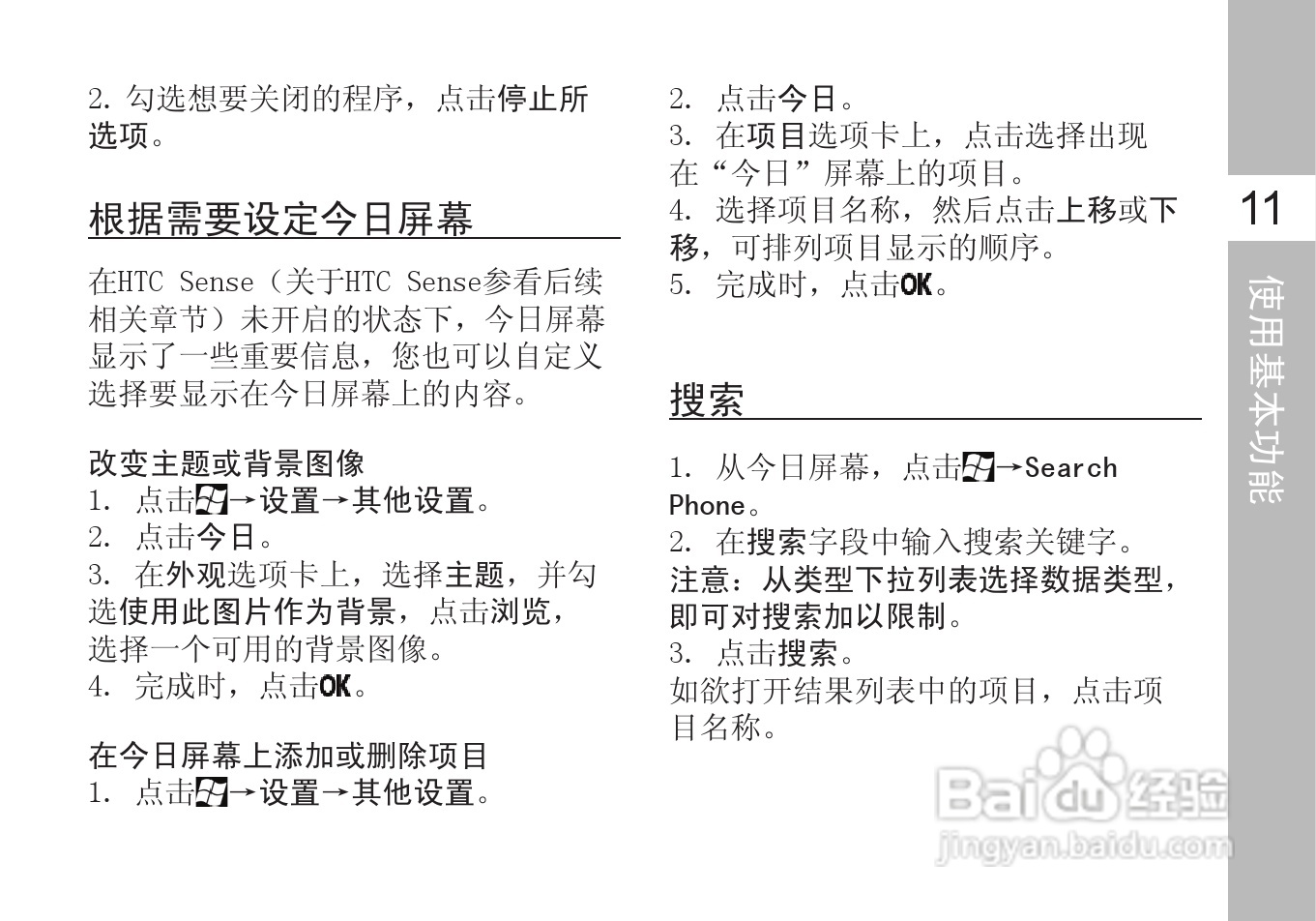 2. 勾选想要关闭的程序，点击停止所选项。

根据需要设定今日屏幕

在HTC Sense（关于HTC Sense参看后续相关章节）未开启的状态下，今日屏幕显示了一些重要信息，您也可以自定义选择要显示在今日屏幕上的内容。

改变主题或背景图像
1. 点击→设置→其他设置。
2. 点击今日。
3. 在外观选项卡上，选择主题，并勾选使用此图片作为背景，点击浏览，选择一个可用的背景图像。
4. 完成时，点击OK。

在今日屏幕上添加或删除项目
1. 点击→设置→其他设置。
2. 点击今日。
3. 在项目选项卡上，点击选择出现在“今日”屏幕上的项目。
4. 选择项目名称，然后点击上移或下移，可排列项目显示的顺序。
5. 完成时，点击OK。

搜索

1. 从今日屏幕，点击→Search Phone。
2. 在搜索字段中输入搜索关键字。
注意：从类型下拉列表选择数据类型，即可对搜索加以限制。
3. 点击搜索。
如欲打开结果列表中的项目，点击项目名称。

11
使用基本功能

Baidu经验
jingyan.baidu.com